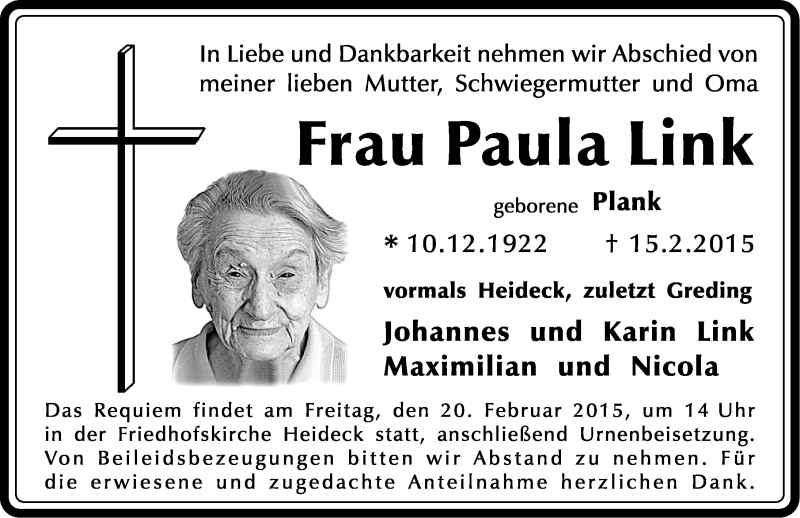 In Liebe und Dankbarkeit nehmen wir Abschied von meiner lieben Mutter, Schwiegermutter und Oma

Frau Paula Link

geborene Plank

* 10.12.1922 † 15.2.2015

vormals Heideck, zuletzt Greding

Johannes und Karin Link
Maximilian und Nicola

Das Requiem findet am Freitag, den 20. Februar 2015, um 14 Uhr in der Friedhofskirche Heideck statt, anschließend Urnenbeisetzung. Von Beileidsbezeugungen bitten wir Abstand zu nehmen. Für die erwiesene und zugedachte Anteilnahme herzlichen Dank.